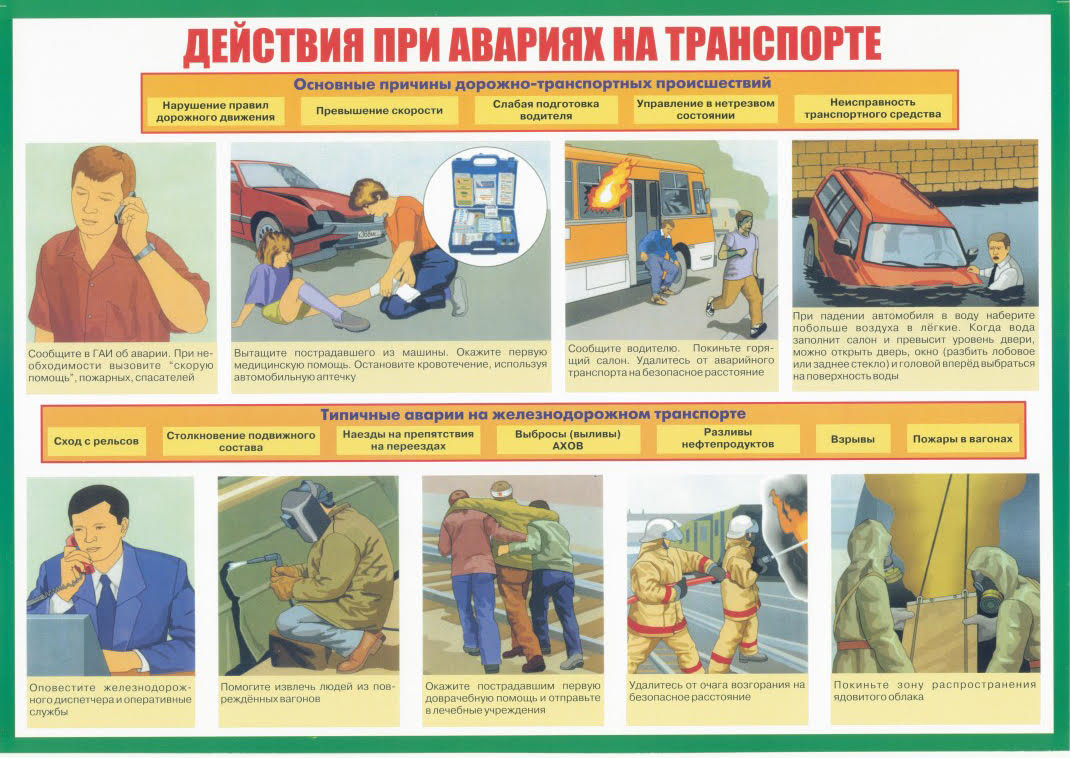 ДЕЙСТВИЯ ПРИ АВАРИЯХ НА ТРАНСПОРТЕ

Основные причины дорожно-транспортных происшествий

Нарушение правил дорожного движения

Превышение скорости

Слабая подготовка водителя

Управление в нетрезвом состоянии

Неисправность транспортного средства

Сообщите в ГАИ об аварии. При необходимости вызовите "скорую помощь", пожарных, спасателей

Вытащите пострадавшего из машины. Окажите первую медицинскую помощь. Остановите кровотечение, используя автомобильную аптечку

Сообщите водителю. Покиньте горящий салон. Удалитесь от аварийного транспорта на безопасное расстояние

При падении автомобиля в воду наберите побольше воздуха в лёгкие. Когда вода заполнит салон и превысит уровень двери, можно открыть дверь, окно (разбить лобовое или заднее стекло) и головой вперёд выбраться на поверхность воды

Типичные аварии на железнодорожном транспорте

Сход с рельсов

Столкновение подвижного состава

Наезды на препятствия на переездах

Выбросы (выливы) АХОВ

Разливы нефтепродуктов

Взрывы

Пожары в вагонах

Оповестите железнодорожного диспетчера и оперативные службы

Помогите извлечь людей из повреждённых вагонов

Окажите пострадавшим первую доврачебную помощь и отправьте в лечебные учреждения

Удалитесь от очага возгорания на безопасное расстояние

Покиньте зону распространения ядовитого облака